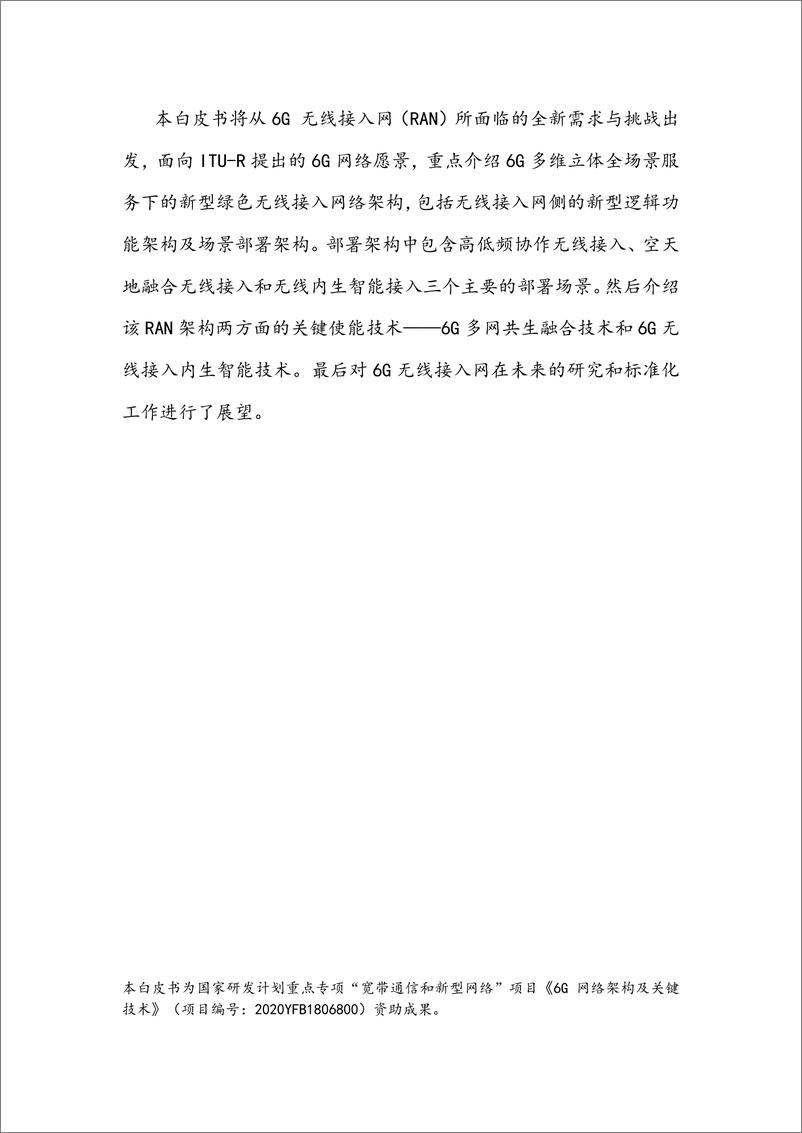 本白皮书将从 6G 无线接入网（RAN）所面临的全新需求与挑战出发，面向 ITU-R 提出的 6G 网络愿景，重点介绍 6G 多维立体全场景服务下的新型绿色无线接入网络架构，包括无线接入网侧的新型逻辑功能架构及场景部署架构。部署架构中包含高低频协作无线接入、空天地融合无线接入和无线内生智能接入三个主要的部署场景。然后介绍该 RAN 架构两方面的关键使能技术——6G 多网共生融合技术和 6G 无线接入内生智能技术。最后对 6G 无线接入网在未来的研究和标准化工作进行了展望。

本白皮书为国家研发计划重点专项“宽带通信和新型网络”项目《6G 网络架构及关键技术》（项目编号：2020YFB1806800）资助成果。